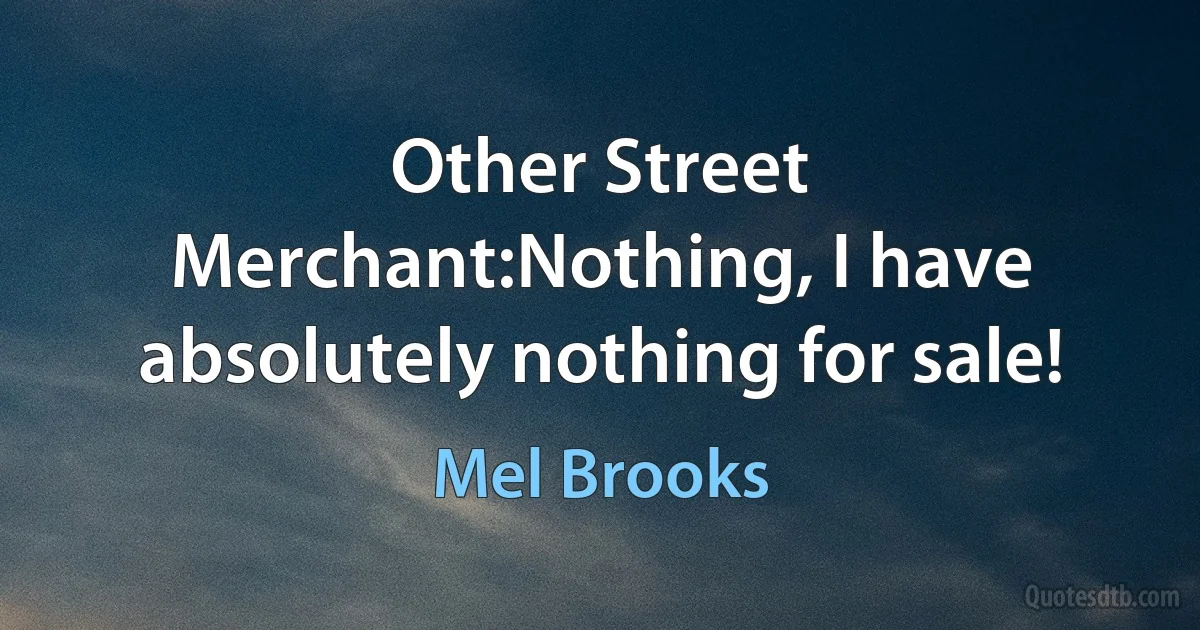 Other Street Merchant:Nothing, I have absolutely nothing for sale!

Mel Brooks

Quotesdtb.com